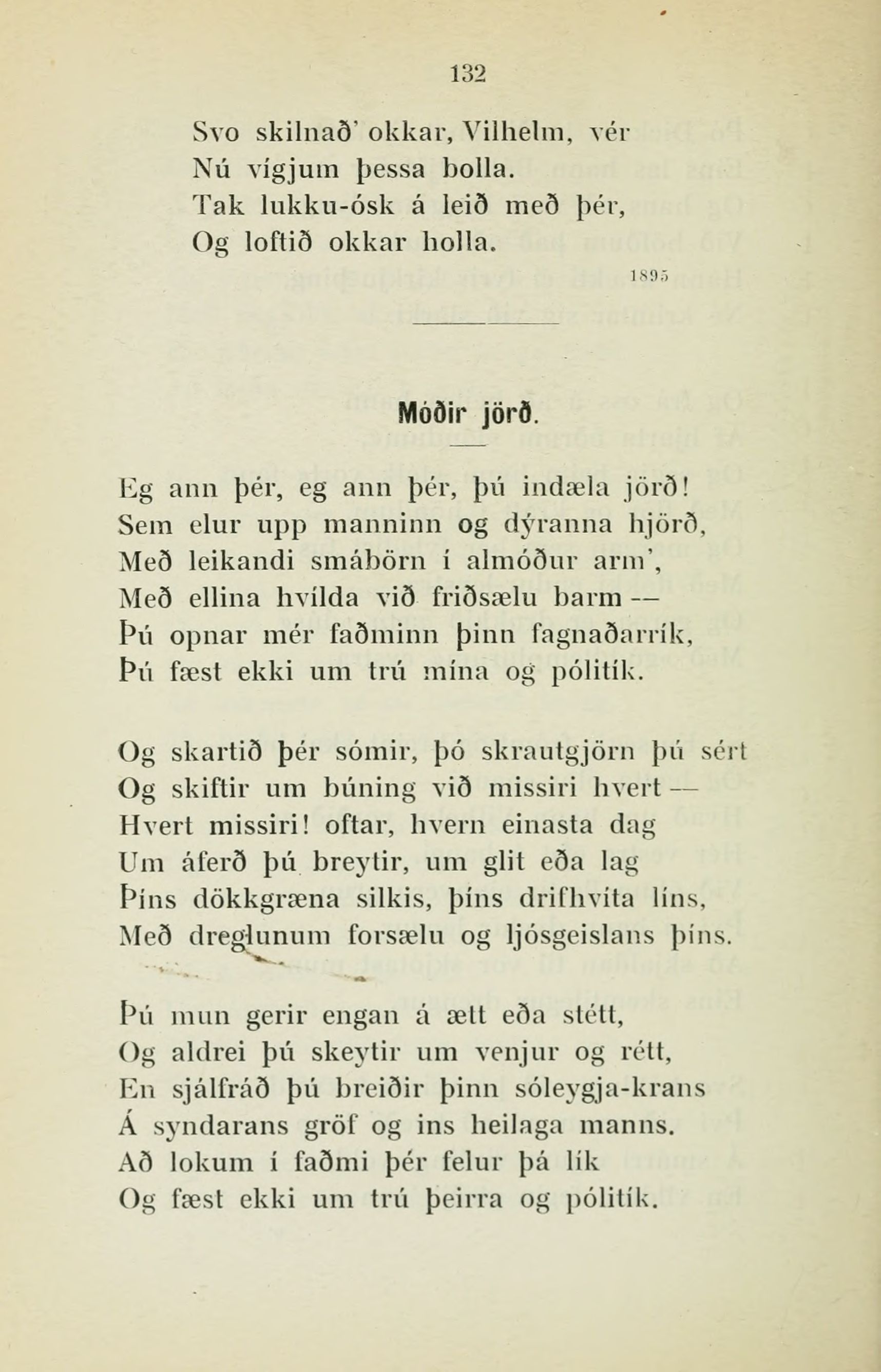 132

Svo skilnað' okkar, Vilhelm, vér
Nú vígjum þessa bolla.
Tak lukku-ósk á leið með þér,
Og loftið okkar holla.

1895

Móðir jörð.

Eg ann þér, eg ann þér, þú indæla jörð!
Sem elur upp manninn og dýranna hjörð,
Með leikandi smábörn í almóður arm',
Með ellina hvílda við friðsælu barm —
Þú opnar mér faðminn þinn fagnaðarrík,
Þú fæst ekki um trú mína og pólitík.

Og skartið þér sómir, þó skrautgjörn þú sért
Og skiftir um búning við missiri hvert —
Hvert missiri! oftar, hvern einasta dag
Um áferð þú breytir, um glit eða lag
Þíns dökkgræna silkis, þíns drifhvíta líns,
Með dreglunum forsælu og ljósgeislans þíns.

Þú mun gerir engan á ætt eða stétt,
Og aldrei þú skeytir um venjur og rétt,
En sjálfráð þú breiðir þinn sóleygja-krans
Á syndarans gröf og ins heilaga manns.
Að lokum í faðmi þér felur þá lík
Og fæst ekki um trú þeirra og pólitík.